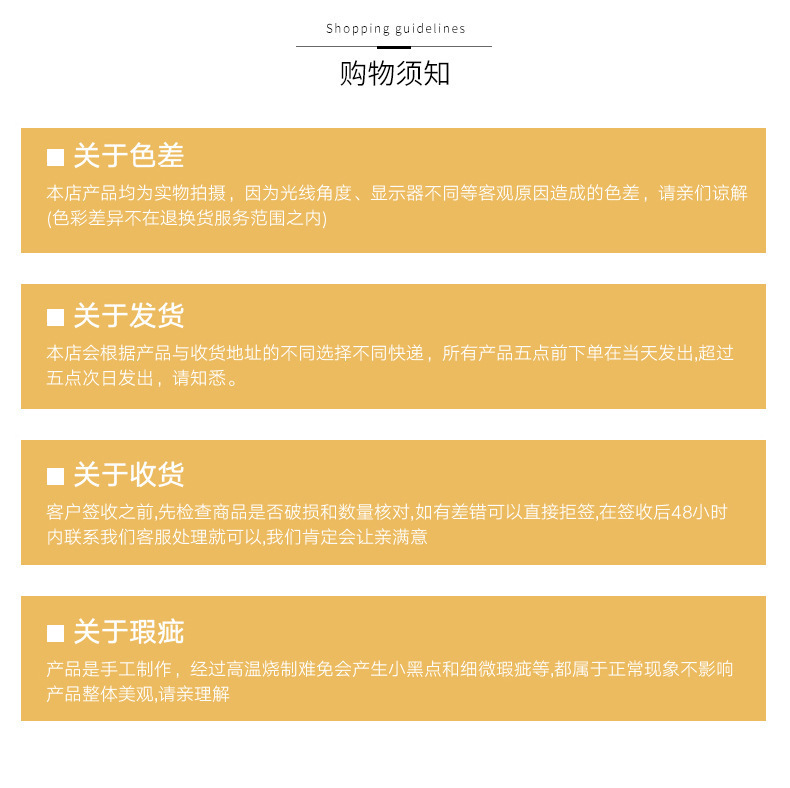 Shopping guidelines

购物须知

■ 关于色差

本店产品均为实物拍摄，因为光线角度、显示器不同等客观原因造成的色差，请亲们谅解(色彩差异不在退换货服务范围之内)

■ 关于发货

本店会根据产品与收货地址的不同选择不同快递，所有产品五点前下单在当天发出,超过五点次日发出，请知悉。

■ 关于收货

客户签收之前,先检查商品是否破损和数量核对,如有差错可以直接拒签,在签收后48小时内联系我们客服处理就可以,我们肯定会让亲满意

■ 关于瑕疵

产品是手工制作，经过高温烧制难免会产生小黑点和细微瑕疵等,都属于正常现象不影响产品整体美观,请亲理解